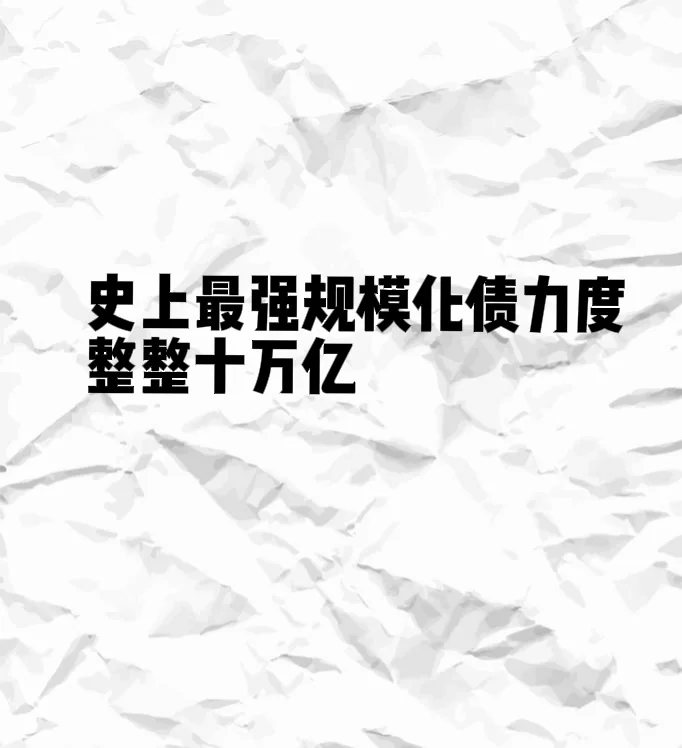 史上最强规模化债力度
整整十万亿